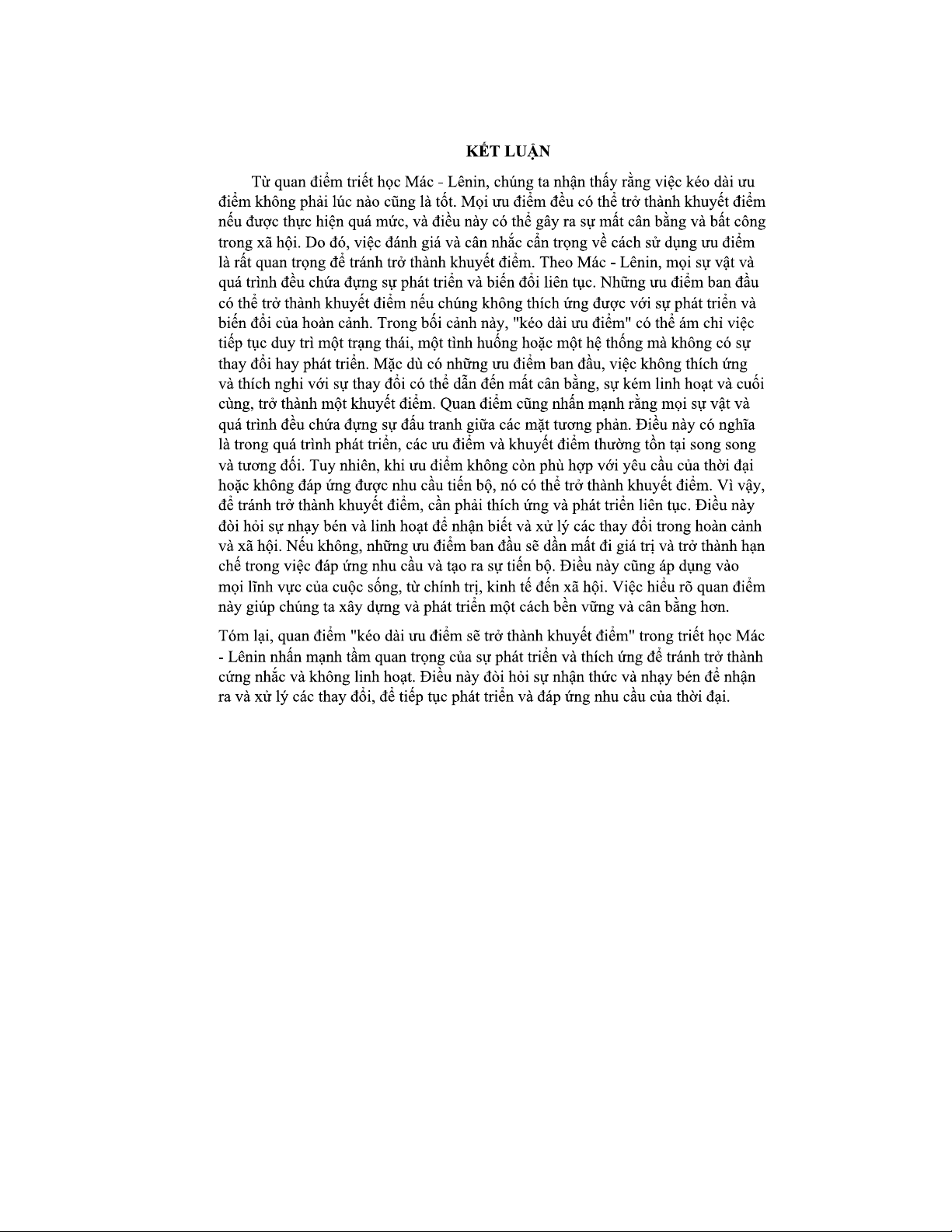 KẾT LUẬN

Từ quan điểm triết học Mác - Lênin, chúng ta nhận thấy rằng việc kéo dài ưu điểm không phải lúc nào cũng là tốt. Mọi ưu điểm đều có thể trở thành khuyết điểm nếu được thực hiện quá mức, và điều này có thể gây ra sự mất cân bằng và bất công trong xã hội. Do đó, việc đánh giá và cân nhắc cẩn trọng về cách sử dụng ưu điểm là rất quan trọng để tránh trở thành khuyết điểm. Theo Mác - Lênin, mọi sự vật và quá trình đều chứa đựng sự phát triển và biến đổi liên tục. Những ưu điểm ban đầu có thể trở thành khuyết điểm nếu chúng không thích ứng được với sự phát triển và biến đổi của hoàn cảnh. Trong bối cảnh này, "kéo dài ưu điểm" có thể ám chỉ việc tiếp tục duy trì một trạng thái, một tình huống hoặc một hệ thống mà không có sự thay đổi hay phát triển. Mặc dù có những ưu điểm ban đầu, việc không thích ứng và thích nghi với sự thay đổi có thể dẫn đến mất cân bằng, sự kém linh hoạt và cuối cùng, trở thành một khuyết điểm. Quan điểm cũng nhấn mạnh rằng mọi sự vật và quá trình đều chứa đựng sự đấu tranh giữa các mặt tương phản. Điều này có nghĩa là trong quá trình phát triển, các ưu điểm và khuyết điểm thường tồn tại song song và tương đối. Tuy nhiên, khi ưu điểm không còn phù hợp với yêu cầu của thời đại hoặc không đáp ứng được nhu cầu tiến bộ, nó có thể trở thành khuyết điểm. Vì vậy, để tránh trở thành khuyết điểm, cần phải thích ứng và phát triển liên tục. Điều này đòi hỏi sự nhạy bén và linh hoạt để nhận biết và xử lý các thay đổi trong hoàn cảnh và xã hội. Nếu không, những ưu điểm ban đầu sẽ dần mất đi giá trị và trở thành hạn chế trong việc đáp ứng nhu cầu và tạo ra sự tiến bộ. Điều này cũng áp dụng vào mọi lĩnh vực của cuộc sống, từ chính trị, kinh tế đến xã hội. Việc hiểu rõ quan điểm này giúp chúng ta xây dựng và phát triển một cách bền vững và cân bằng hơn.

Tóm lại, quan điểm "kéo dài ưu điểm sẽ trở thành khuyết điểm" trong triết học Mác - Lênin nhấn mạnh tầm quan trọng của sự phát triển và thích ứng để tránh trở thành cứng nhắc và không linh hoạt. Điều này đòi hỏi sự nhận thức và nhạy bén để nhận ra và xử lý các thay đổi, để tiếp tục phát triển và đáp ứng nhu cầu của thời đại.